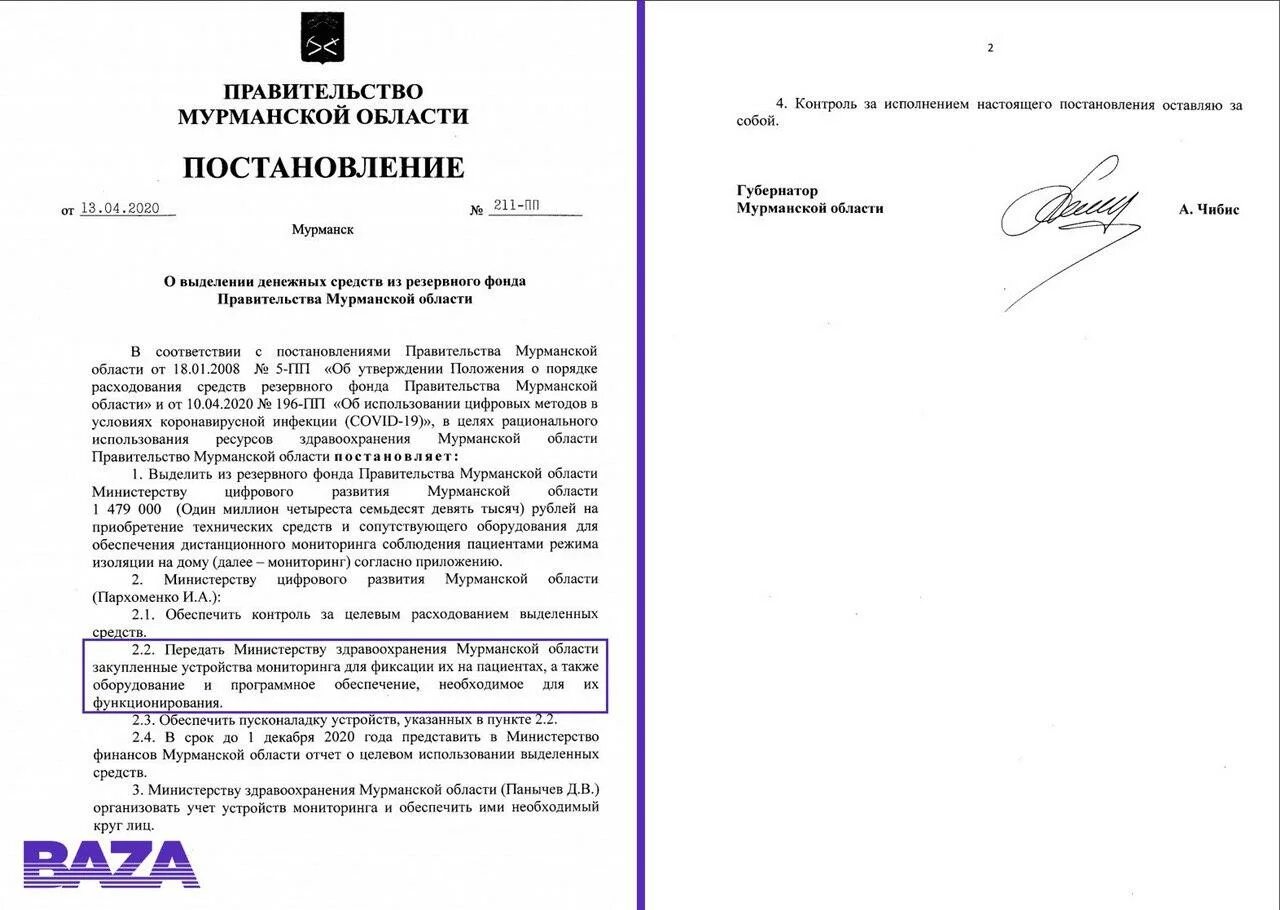 ПРАВИТЕЛЬСТВО
МУРМАНСКОЙ ОБЛАСТИ

ПОСТАНОВЛЕНИЕ

от 13.04.2020 № 211-ПП

Мурманск

О выделении денежных средств из резервного фонда
Правительства Мурманской области

В соответствии с постановлениями Правительства Мурманской области от 18.01.2008 № 5-ПП «Об утверждении Положения о порядке расходования средств резервного фонда Правительства Мурманской области» и от 10.04.2020 № 196-ПП «Об использовании цифровых методов в условиях коронавирусной инфекции (COVID-19)», в целях рационального использования ресурсов здравоохранения Мурманской области Правительство Мурманской области постановляет:

1. Выделить из резервного фонда Правительства Мурманской области Министерству цифрового развития Мурманской области 1 479 000 (Один миллион четыреста семьдесят девять тысяч) рублей на приобретение технических средств и сопутствующего оборудования для обеспечения дистанционного мониторинга соблюдения пациентами режима изоляции на дому (далее – мониторинг) согласно приложению.

2. Министерству цифрового развития Мурманской области (Пархоменко И.А.):

2.1. Обеспечить контроль за целевым расходованием выделенных средств.

2.2. Передать Министерству здравоохранения Мурманской области закупленные устройства мониторинга для фиксации их на пациентах, а также оборудование и программное обеспечение, необходимое для их функционирования.

2.3. Обеспечить пусконаладку устройств, указанных в пункте 2.2.

2.4. В срок до 1 декабря 2020 года представить в Министерство финансов Мурманской области отчет о целевом использовании выделенных средств.

3. Министерству здравоохранения Мурманской области (Панычев Д.В.) организовать учет устройств мониторинга и обеспечить ими необходимый круг лиц.

BAZA

2

4. Контроль за исполнением настоящего постановления оставляю за собой.

Губернатор
Мурманской области А. Чибис